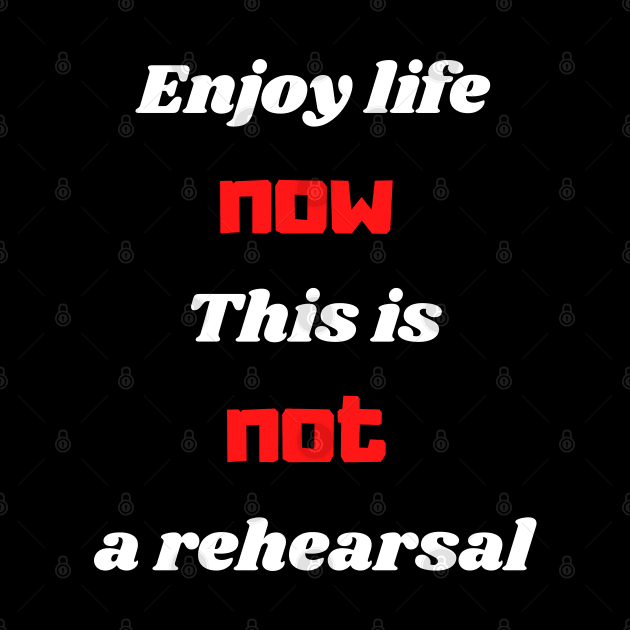 Enjoy life
now
This is
not
a rehearsal